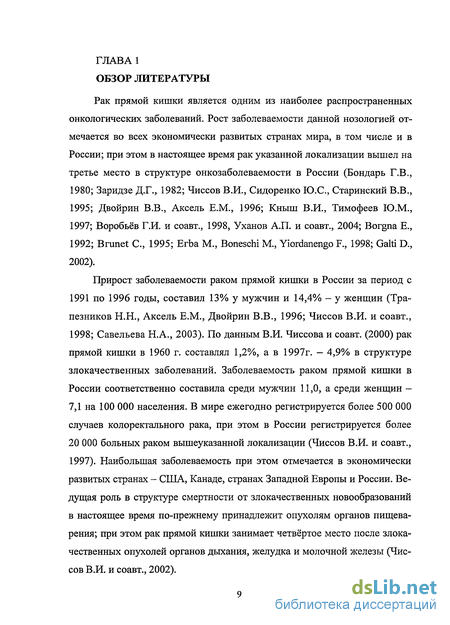 ГЛАВА 1

ОБЗОР ЛИТЕРАТУРЫ

Рак прямой кишки является одним из наиболее распространенных онкологических заболеваний. Рост заболеваемости данной нозологией отмечается во всех экономически развитых странах мира, в том числе и в России; при этом в настоящее время рак указанной локализации вышел на третье место в структуре онкозаболеваемости в России (Бондарь Г.В., 1980; Заридзе Д.Г., 1982; Чиссов В.И., Сидоренко Ю.С., Старинский В.В., 1995; Двойрин В.В., Аксель Е.М., 1996; Кныш В.И., Тимофеев Ю.М., 1997; Воробьёв Г.И. и соавт., 1998, Уханов А.П. и соавт., 2004; Borgna E., 1992; Brunet C., 1995; Erba M., Boneschi M., Yiordanengo F., 1998; Galti D., 2002).

Прирост заболеваемости раком прямой кишки в России за период с 1991 по 1996 годы, составил 13% у мужчин и 14,4% – у женщин (Трапезников Н.Н., Аксель Е.М., Двойрин В.В., 1996; Чиссов В.И. и соавт., 1998; Савельева Н.А., 2003). По данным В.И. Чиссова и соавт. (2000) рак прямой кишки в 1960 г. составлял 1,2%, а в 1997г. – 4,9% в структуре злокачественных заболеваний. Заболеваемость раком прямой кишки в России соответственно составила среди мужчин 11,0, а среди женщин – 7,1 на 100 000 населения. В мире ежегодно регистрируется более 500 000 случаев колоректального рака, при этом в России регистрируется более 20 000 больных раком вышеуказанной локализации (Чиссов В.И. и соавт., 1997). Наибольшая заболеваемость при этом отмечается в экономически развитых странах – США, Канаде, странах Западной Европы и России. Ведущая роль в структуре смертности от злокачественных новообразований в настоящее время по-прежнему принадлежит опухолям органов пищеварения; при этом рак прямой кишки занимает четвёртое место после злокачественных опухолей органов дыхания, желудка и молочной железы (Чиссов В.И. и соавт., 2002).

9

dsLib.net
библиотека диссертаций